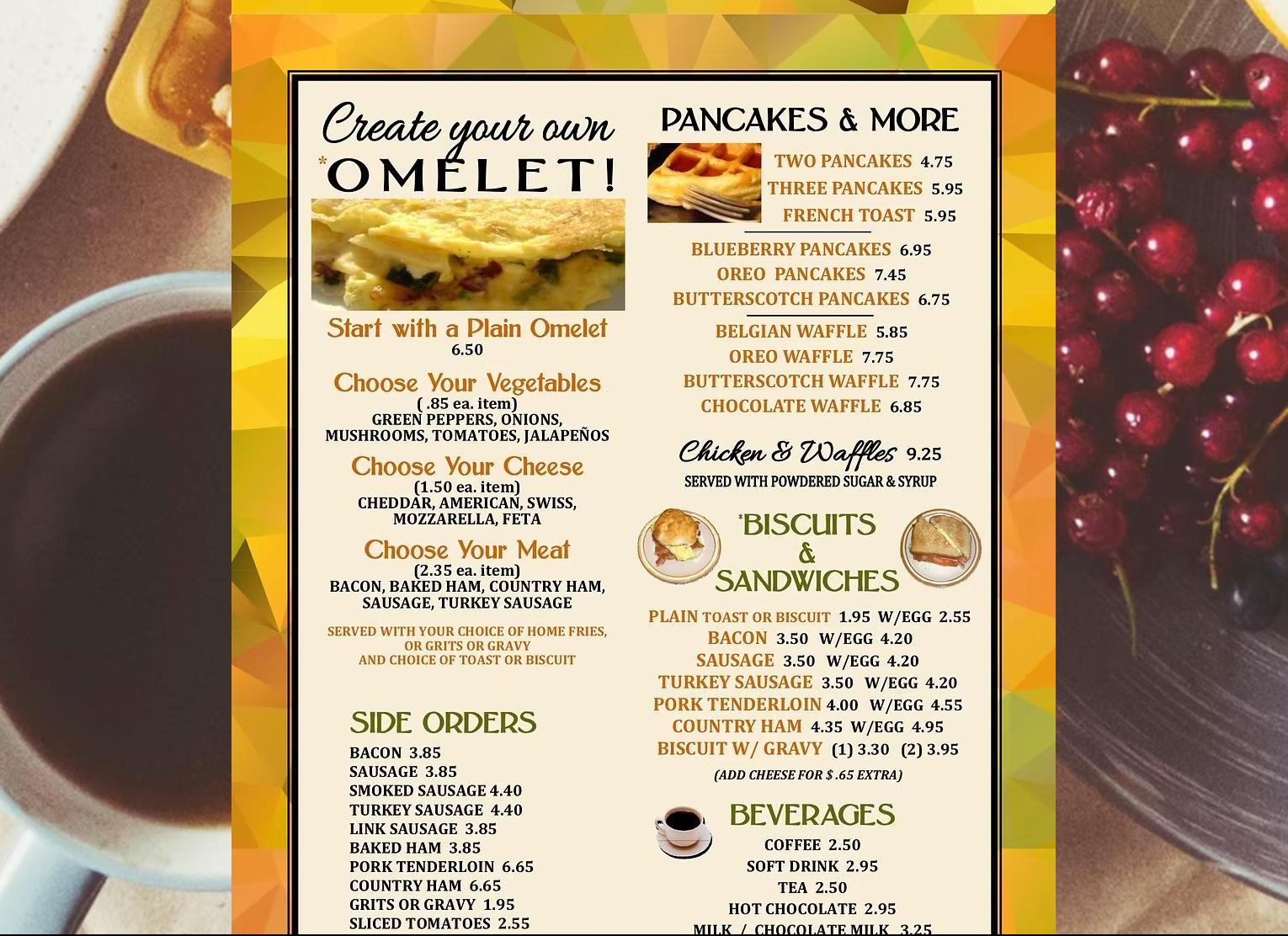 Create your own
*OMELET!

Start with a Plain Omelet
6.50

Choose Your Vegetables
( .85 ea. item)
GREEN PEPPERS, ONIONS, MUSHROOMS, TOMATOES, JALAPEÑOS

Choose Your Cheese
(1.50 ea. item)
CHEDDAR, AMERICAN, SWISS, MOZZARELLA, FETA

Choose Your Meat
(2.35 ea. item)
BACON, BAKED HAM, COUNTRY HAM, SAUSAGE, TURKEY SAUSAGE

SERVED WITH YOUR CHOICE OF HOME FRIES, OR GRITS OR GRAVY AND CHOICE OF TOAST OR BISCUIT

SIDE ORDERS
BACON 3.85
SAUSAGE 3.85
SMOKED SAUSAGE 4.40
TURKEY SAUSAGE 4.40
LINK SAUSAGE 3.85
BAKED HAM 3.85
PORK TENDERLOIN 6.65
COUNTRY HAM 6.65
GRITS OR GRAVY 1.95
SLICED TOMATOES 2.55

PANCAKES & MORE
TWO PANCAKES 4.75
THREE PANCAKES 5.95
FRENCH TOAST 5.95

BLUEBERRY PANCAKES 6.95
OREO PANCAKES 7.45
BUTTERSCOTCH PANCAKES 6.75

BELGIAN WAFFLE 5.85
OREO WAFFLE 7.75
BUTTERSCOTCH WAFFLE 7.75
CHOCOLATE WAFFLE 6.85

Chicken & Waffles 9.25
SERVED WITH POWDERED SUGAR & SYRUP

*BISCUITS & SANDWICHES
PLAIN TOAST OR BISCUIT 1.95 W/EGG 2.55
BACON 3.50 W/EGG 4.20
SAUSAGE 3.50 W/EGG 4.20
TURKEY SAUSAGE 3.50 W/EGG 4.20
PORK TENDERLOIN 4.00 W/EGG 4.55
COUNTRY HAM 4.35 W/EGG 4.95
BISCUIT W/ GRAVY (1) 3.30 (2) 3.95
(ADD CHEESE FOR $ .65 EXTRA)

BEVERAGES
COFFEE 2.50
SOFT DRINK 2.95
TEA 2.50
HOT CHOCOLATE 2.95
MILK / CHOCOLATE MILK 3.25